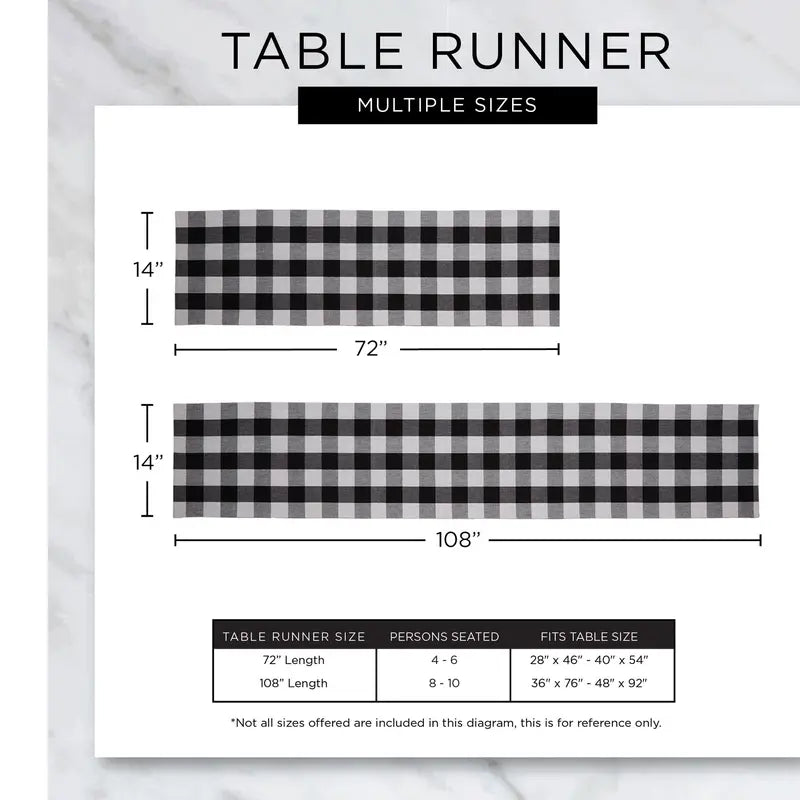 TABLE RUNNER

MULTIPLE SIZES

14"

72"

14"

108"

| TABLE RUNNER SIZE | PERSONS SEATED | FITS TABLE SIZE |
|---|---|---|
| 72" Length | 4 - 6 | 28" x 46" - 40" x 54" |
| 108" Length | 8 - 10 | 36" x 76" - 48" x 92" |

*Not all sizes offered are included in this diagram, this is for reference only.